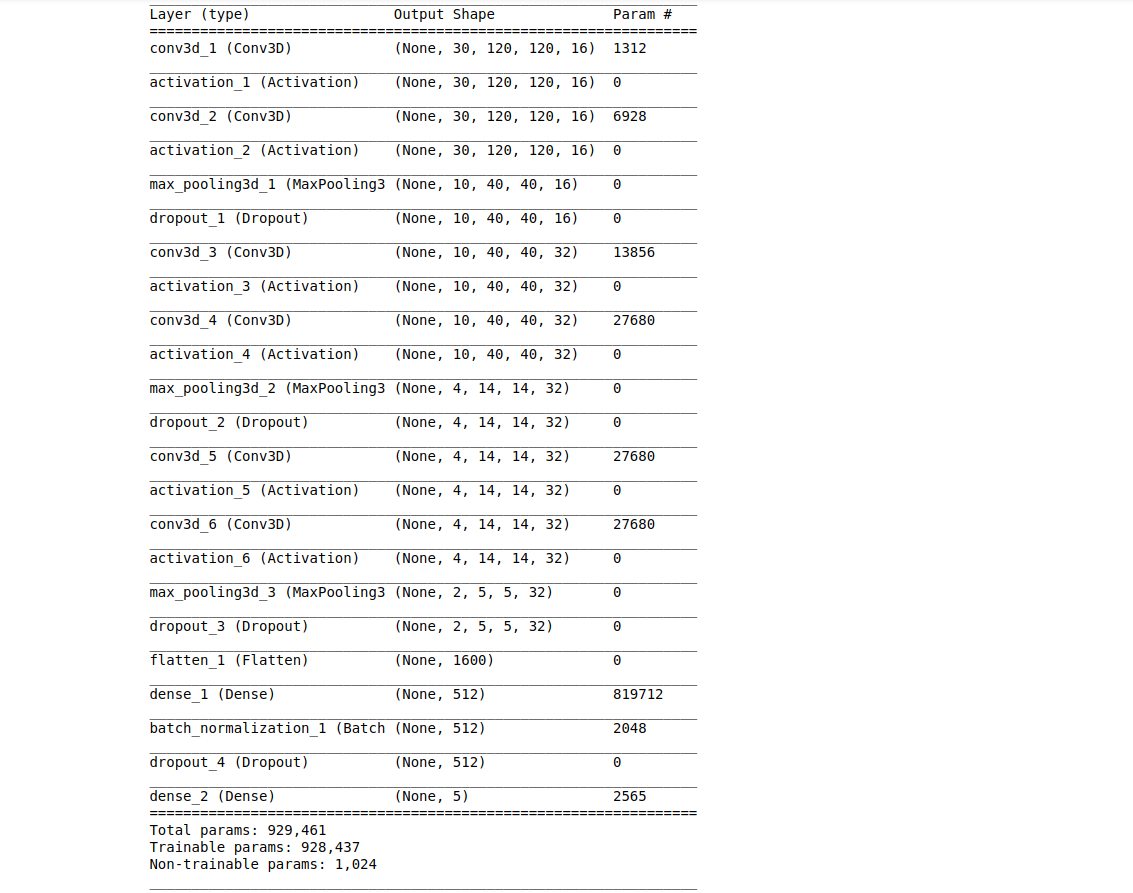 | Layer (type) | Output Shape | Param # |
|---|---|---|
| conv3d_1 (Conv3D) | (None, 30, 120, 120, 16) | 1312 |
| activation_1 (Activation) | (None, 30, 120, 120, 16) | 0 |
| conv3d_2 (Conv3D) | (None, 30, 120, 120, 16) | 6928 |
| activation_2 (Activation) | (None, 30, 120, 120, 16) | 0 |
| max_pooling3d_1 (MaxPooling3 | (None, 10, 40, 40, 16) | 0 |
| dropout_1 (Dropout) | (None, 10, 40, 40, 16) | 0 |
| conv3d_3 (Conv3D) | (None, 10, 40, 40, 32) | 13856 |
| activation_3 (Activation) | (None, 10, 40, 40, 32) | 0 |
| conv3d_4 (Conv3D) | (None, 10, 40, 40, 32) | 27680 |
| activation_4 (Activation) | (None, 10, 40, 40, 32) | 0 |
| max_pooling3d_2 (MaxPooling3 | (None, 4, 14, 14, 32) | 0 |
| dropout_2 (Dropout) | (None, 4, 14, 14, 32) | 0 |
| conv3d_5 (Conv3D) | (None, 4, 14, 14, 32) | 27680 |
| activation_5 (Activation) | (None, 4, 14, 14, 32) | 0 |
| conv3d_6 (Conv3D) | (None, 4, 14, 14, 32) | 27680 |
| activation_6 (Activation) | (None, 4, 14, 14, 32) | 0 |
| max_pooling3d_3 (MaxPooling3 | (None, 2, 5, 5, 32) | 0 |
| dropout_3 (Dropout) | (None, 2, 5, 5, 32) | 0 |
| flatten_1 (Flatten) | (None, 1600) | 0 |
| dense_1 (Dense) | (None, 512) | 819712 |
| batch_normalization_1 (Batch | (None, 512) | 2048 |
| dropout_4 (Dropout) | (None, 512) | 0 |
| dense_2 (Dense) | (None, 5) | 2565 |

Total params: 929,461
Trainable params: 928,437
Non-trainable params: 1,024